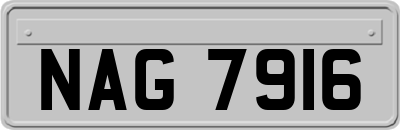 NAG 7916